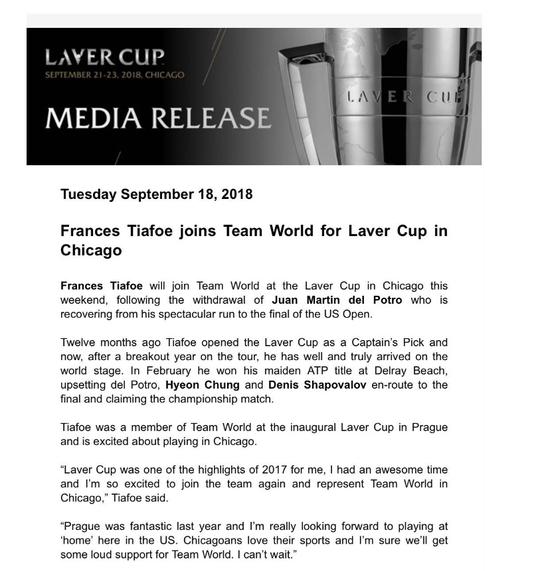 LAVER CUP
SEPTEMBER 21-23, 2018, CHICAGO

MEDIA RELEASE

LAVER CUP

Tuesday September 18, 2018

Frances Tiafoe joins Team World for Laver Cup in Chicago

Frances Tiafoe will join Team World at the Laver Cup in Chicago this weekend, following the withdrawal of Juan Martin del Potro who is recovering from his spectacular run to the final of the US Open.

Twelve months ago Tiafoe opened the Laver Cup as a Captain's Pick and now, after a breakout year on the tour, he has well and truly arrived on the world stage. In February he won his maiden ATP title at Delray Beach, upsetting del Potro, Hyeon Chung and Denis Shapovalov en-route to the final and claiming the championship match.

Tiafoe was a member of Team World at the inaugural Laver Cup in Prague and is excited about playing in Chicago.

"Laver Cup was one of the highlights of 2017 for me, I had an awesome time and I'm so excited to join the team again and represent Team World in Chicago," Tiafoe said.

"Prague was fantastic last year and I'm really looking forward to playing at 'home' here in the US. Chicagoans love their sports and I'm sure we'll get some loud support for Team World. I can't wait."